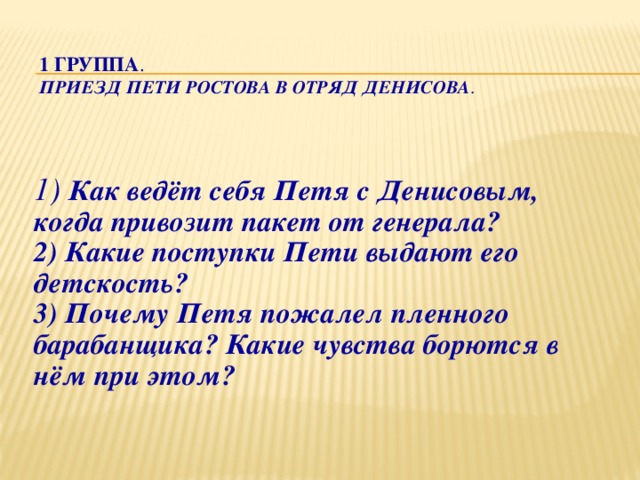 1 ГРУППА.
ПРИЕЗД ПЕТИ РОСТОВА В ОТРЯД ДЕНИСОВА.

1) Как ведёт себя Петя с Денисовым, когда привозит пакет от генерала?
2) Какие поступки Пети выдают его детскость?
3) Почему Петя пожалел пленного барабанщика? Какие чувства борются в нём при этом?